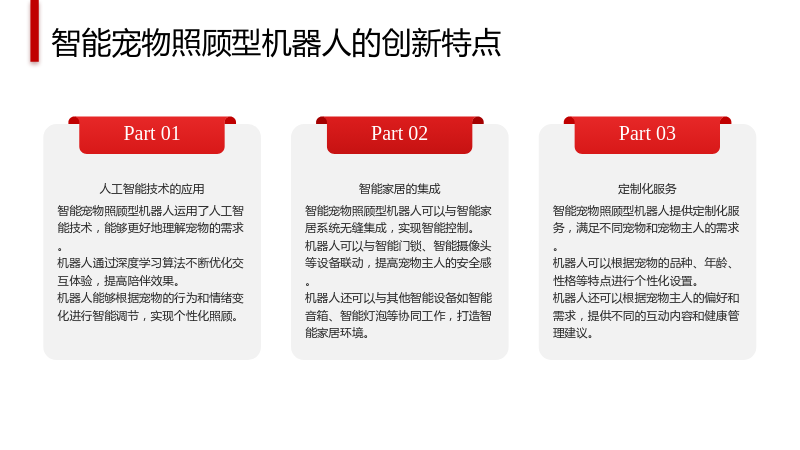 智能宠物照顾型机器人的创新特点

Part 01

人工智能技术的应用

智能宠物照顾型机器人运用了人工智能技术，能够更好地理解宠物的需求。

机器人通过深度学习算法不断优化交互体验，提高陪伴效果。

机器人能够根据宠物的行为和情绪变化进行智能调节，实现个性化照顾。

Part 02

智能家居的集成

智能宠物照顾型机器人可以与智能家居系统无缝集成，实现智能控制。

机器人可以与智能门锁、智能摄像头等设备联动，提高宠物主人的安全感。

机器人还可以与其他智能设备如智能音箱、智能灯泡等协同工作，打造智能家居环境。

Part 03

定制化服务

智能宠物照顾型机器人提供定制化服务，满足不同宠物和宠物主人的需求。

机器人可以根据宠物的品种、年龄、性格等特点进行个性化设置。

机器人还可以根据宠物主人的偏好和需求，提供不同的互动内容和健康管理建议。